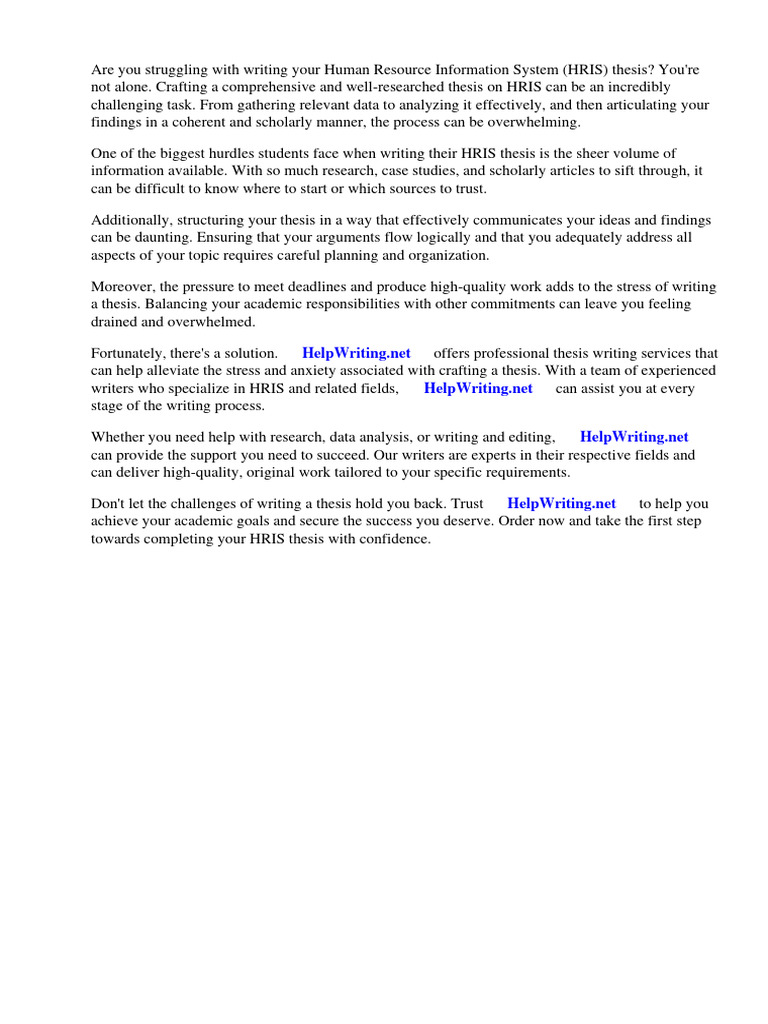 Are you struggling with writing your Human Resource Information System (HRIS) thesis? You're not alone. Crafting a comprehensive and well-researched thesis on HRIS can be an incredibly challenging task. From gathering relevant data to analyzing it effectively, and then articulating your findings in a coherent and scholarly manner, the process can be overwhelming.

One of the biggest hurdles students face when writing their HRIS thesis is the sheer volume of information available. With so much research, case studies, and scholarly articles to sift through, it can be difficult to know where to start or which sources to trust.

Additionally, structuring your thesis in a way that effectively communicates your ideas and findings can be daunting. Ensuring that your arguments flow logically and that you adequately address all aspects of your topic requires careful planning and organization.

Moreover, the pressure to meet deadlines and produce high-quality work adds to the stress of writing a thesis. Balancing your academic responsibilities with other commitments can leave you feeling drained and overwhelmed.

Fortunately, there's a solution. HelpWriting.net offers professional thesis writing services that can help alleviate the stress and anxiety associated with crafting a thesis. With a team of experienced writers who specialize in HRIS and related fields, HelpWriting.net can assist you at every stage of the writing process.

Whether you need help with research, data analysis, or writing and editing, HelpWriting.net can provide the support you need to succeed. Our writers are experts in their respective fields and can deliver high-quality, original work tailored to your specific requirements.

Don't let the challenges of writing a thesis hold you back. Trust HelpWriting.net to help you achieve your academic goals and secure the success you deserve. Order now and take the first step towards completing your HRIS thesis with confidence.